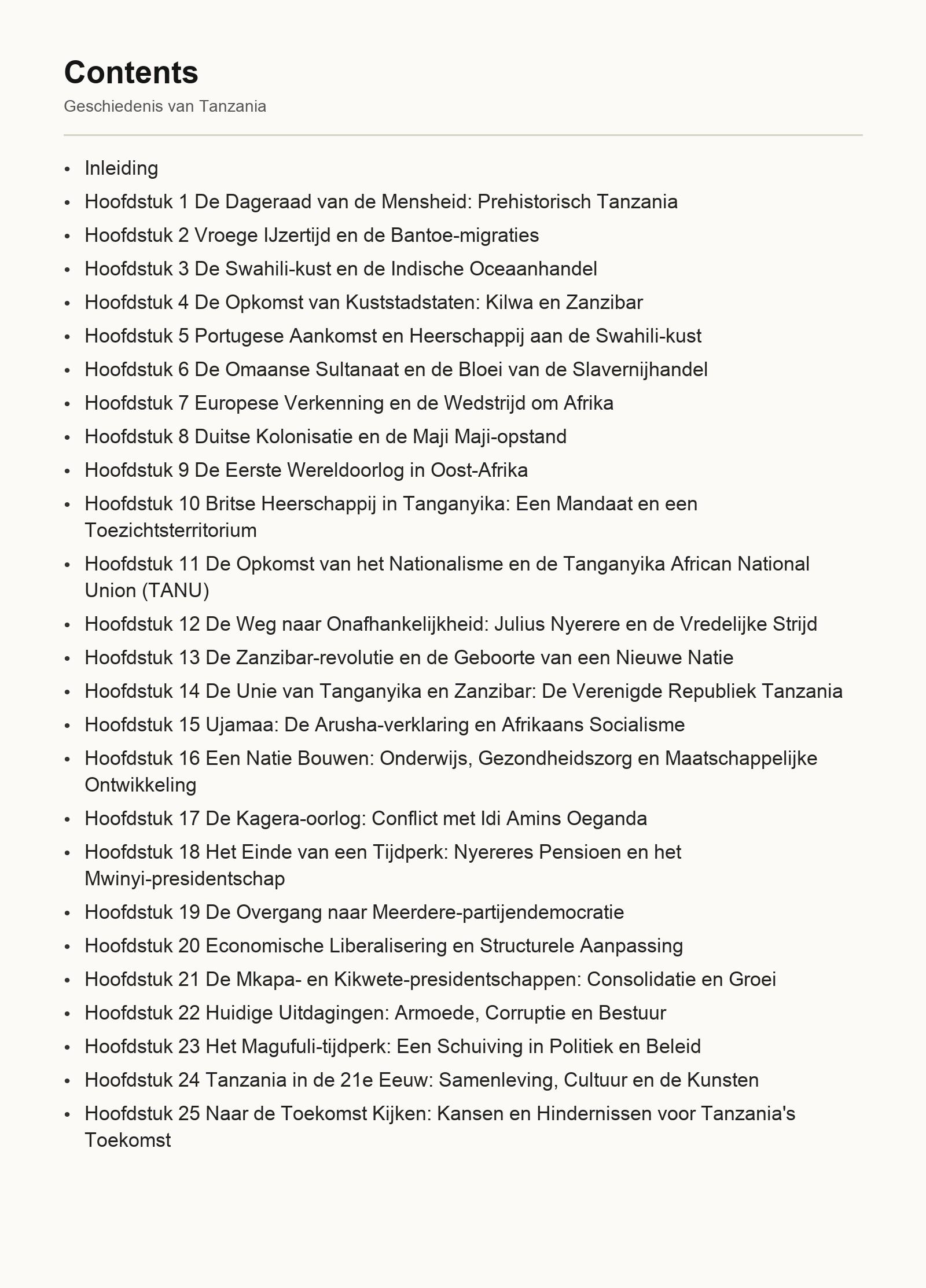 Contents

Geschiedenis van Tanzania

- Inleiding
- Hoofdstuk 1 De Dageraad van de Mensheid: Prehistorisch Tanzania
- Hoofdstuk 2 Vroege IJzertijd en de Bantoe-migraties
- Hoofdstuk 3 De Swahili-kust en de Indische Oceaanhandel
- Hoofdstuk 4 De Opkomst van Kuststadstaten: Kilwa en Zanzibar
- Hoofdstuk 5 Portugese Aankomst en Heerschappij aan de Swahili-kust
- Hoofdstuk 6 De Omaanse Sultanaat en de Bloei van de Slavernijhandel
- Hoofdstuk 7 Europese Verkenning en de Wedstrijd om Afrika
- Hoofdstuk 8 Duitse Kolonisatie en de Maji Maji-opstand
- Hoofdstuk 9 De Eerste Wereldoorlog in Oost-Afrika
- Hoofdstuk 10 Britse Heerschappij in Tanganyika: Een Mandaat en een Toezichtsterritorium
- Hoofdstuk 11 De Opkomst van het Nationalisme en de Tanganyika African National Union (TANU)
- Hoofdstuk 12 De Weg naar Onafhankelijkheid: Julius Nyerere en de Vredelijke Strijd
- Hoofdstuk 13 De Zanzibar-revolutie en de Geboorte van een Nieuwe Natie
- Hoofdstuk 14 De Unie van Tanganyika en Zanzibar: De Verenigde Republiek Tanzania
- Hoofdstuk 15 Ujamaa: De Arusha-verklaring en Afrikaans Socialisme
- Hoofdstuk 16 Een Natie Bouwen: Onderwijs, Gezondheidszorg en Maatschappelijke Ontwikkeling
- Hoofdstuk 17 De Kagera-oorlog: Conflict met Idi Amins Oeganda
- Hoofdstuk 18 Het Einde van een Tijdperk: Nyereres Pensioen en het Mwinyi-presidentschap
- Hoofdstuk 19 De Overgang naar Meerdere-partijendemocratie
- Hoofdstuk 20 Economische Liberalisering en Structurele Aanpassing
- Hoofdstuk 21 De Mkapa- en Kikwete-presidentschappen: Consolidatie en Groei
- Hoofdstuk 22 Huidige Uitdagingen: Armoede, Corruptie en Bestuur
- Hoofdstuk 23 Het Magufuli-tijdperk: Een Schuiving in Politiek en Beleid
- Hoofdstuk 24 Tanzania in de 21e Eeuw: Samenleving, Cultuur en de Kunsten
- Hoofdstuk 25 Naar de Toekomst Kijken: Kansen en Hindernissen voor Tanzania's Toekomst